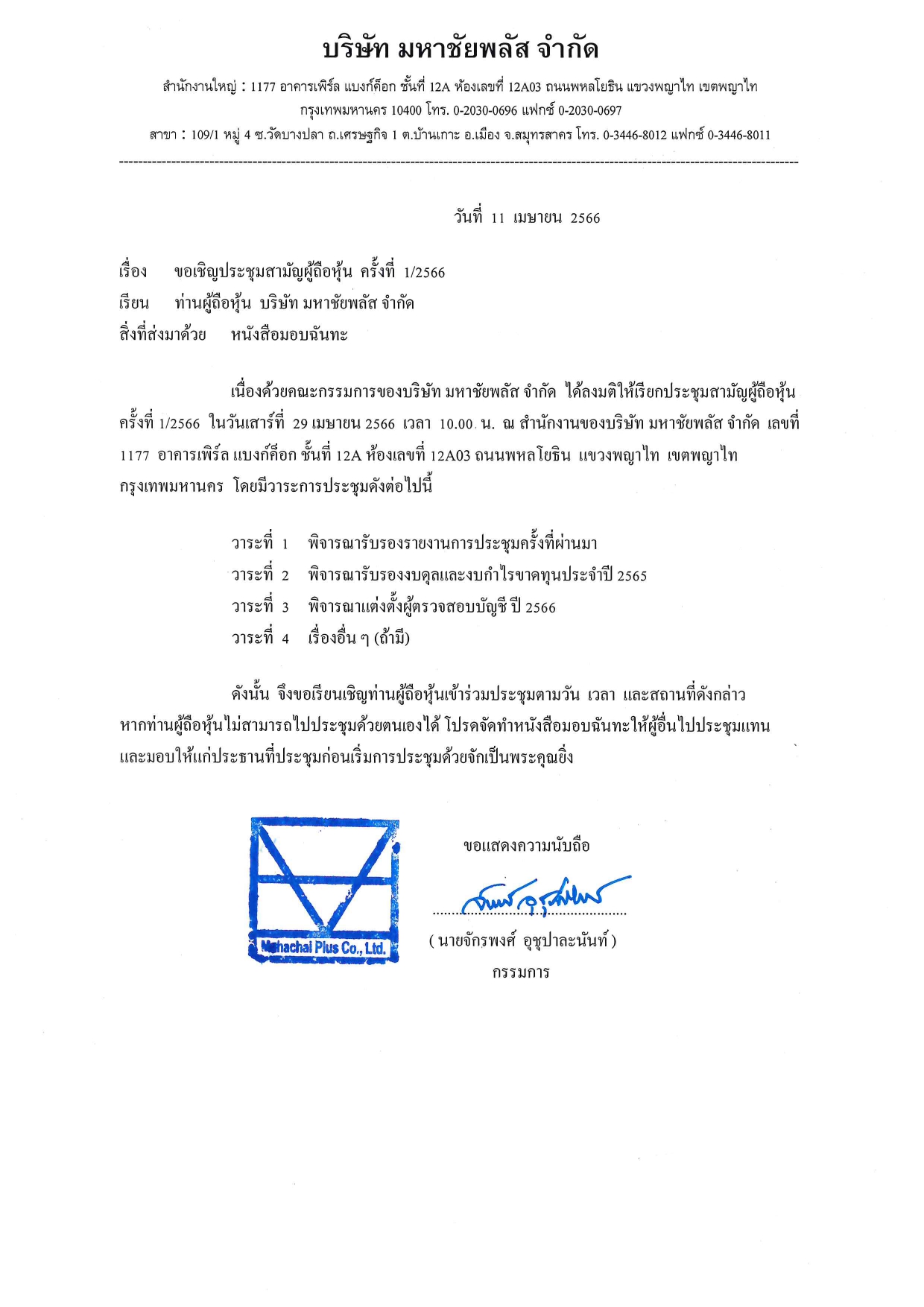 บริษัท มหาชัยพลัส จำกัด

สำนักงานใหญ่ : 1177 อาคารเพิร์ล แบงก์ค็อก ชั้นที่ 12A ห้องเลขที่ 12A03 ถนนพหลโยธิน แขวงพญาไท เขตพญาไท กรุงเทพมหานคร 10400 โทร. 0-2030-0696 แฟกซ์ 0-2030-0697

สาขา : 109/1 หมู่ 4 ซ.วัดบางปลา ถ.เศรษฐกิจ 1 ต.บ้านเกาะ อ.เมือง จ.สมุทรสาคร โทร. 0-3446-8012 แฟกซ์ 0-3446-8011

วันที่ 11 เมษายน 2566

เรื่อง ขอเชิญประชุมสามัญผู้ถือหุ้น ครั้งที่ 1/2566

เรียน ท่านผู้ถือหุ้น บริษัท มหาชัยพลัส จำกัด

สิ่งที่ส่งมาด้วย หนังสือมอบฉันทะ

เนื่องด้วยคณะกรรมการของบริษัท มหาชัยพลัส จำกัด ได้ลงมติให้เรียกประชุมสามัญผู้ถือหุ้น ครั้งที่ 1/2566 ในวันเสาร์ที่ 29 เมษายน 2566 เวลา 10.00 น. ณ สำนักงานของบริษัท มหาชัยพลัส จำกัด เลขที่ 1177 อาคารเพิร์ล แบงก์ค็อก ชั้นที่ 12A ห้องเลขที่ 12A03 ถนนพหลโยธิน แขวงพญาไท เขตพญาไท กรุงเทพมหานคร โดยมีวาระการประชุมดังต่อไปนี้

วาระที่ 1 พิจารณารับรองรายงานการประชุมครั้งที่ผ่านมา
วาระที่ 2 พิจารณารับรองงบดุลและงบกำไรขาดทุนประจำปี 2565
วาระที่ 3 พิจารณาแต่งตั้งผู้ตรวจสอบบัญชี ปี 2566
วาระที่ 4 เรื่องอื่น ๆ (ถ้ามี)

ดังนั้น จึงขอเรียนเชิญท่านผู้ถือหุ้นเข้าร่วมประชุมตามวัน เวลา และสถานที่ดังกล่าว หากท่านผู้ถือหุ้นไม่สามารถไปประชุมด้วยตนเองได้ โปรดจัดทำหนังสือมอบฉันทะให้ผู้อื่นไปประชุมแทน และมอบให้แก่ประธานที่ประชุมก่อนเริ่มการประชุมด้วยจักเป็นพระคุณยิ่ง

Mahachai Plus Co., Ltd.

ขอแสดงความนับถือ

( นายจักรพงศ์ อุชุปาละนันท์ )
กรรมการ